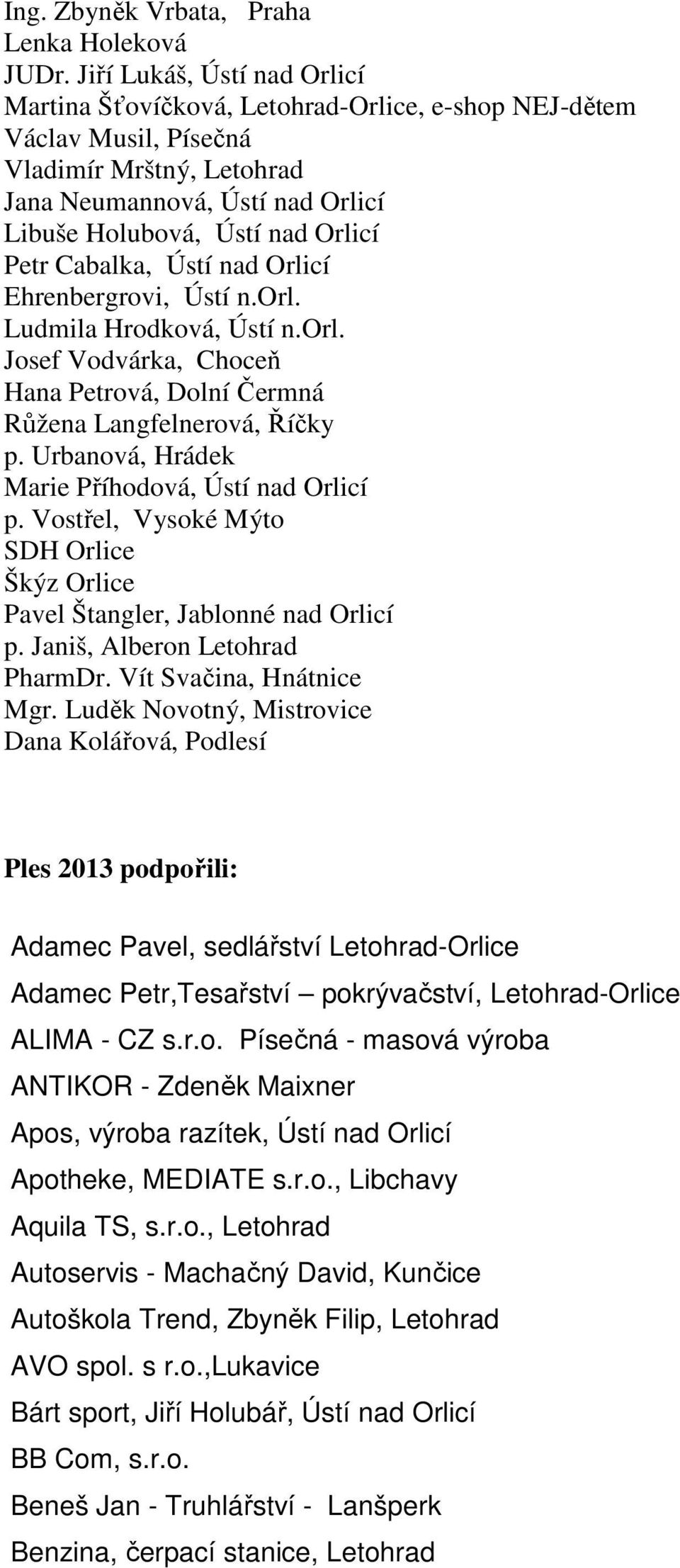 Ing. Zbyněk Vrbata, Praha
Lenka Holeková
JUDr. Jiří Lukáš, Ústí nad Orlicí
Martina Šťovíčková, Letohrad-Orlice, e-shop NEJ-dětem
Václav Musil, Písečná
Vladimír Mrštný, Letohrad
Jana Neumannová, Ústí nad Orlicí
Libuše Holubová, Ústí nad Orlicí
Petr Cabalka, Ústí nad Orlicí
Ehrenbergrovi, Ústí n.Orl.
Ludmila Hrodková, Ústí n.Orl.
Josef Vodvárka, Choceň
Hana Petrová, Dolní Čermná
Růžena Langfelnerová, Říčky
p. Urbanová, Hrádek
Marie Příhodová, Ústí nad Orlicí
p. Vostřel, Vysoké Mýto
SDH Orlice
Škýz Orlice
Pavel Štangler, Jablonné nad Orlicí
p. Janiš, Alberon Letohrad
PharmDr. Vít Svačina, Hnátnice
Mgr. Luděk Novotný, Mistrovice
Dana Kolářová, Podlesí

Ples 2013 podpořili:

Adamec Pavel, sedlářství Letohrad-Orlice
Adamec Petr,Tesařství – pokrývačství, Letohrad-Orlice
ALIMA - CZ s.r.o. Písečná - masová výroba
ANTIKOR - Zdeněk Maixner
Apos, výroba razítek, Ústí nad Orlicí
Apotheke, MEDIATE s.r.o., Libchavy
Aquila TS, s.r.o., Letohrad
Autoservis - Machačný David, Kunčice
Autoškola Trend, Zbyněk Filip, Letohrad
AVO spol. s r.o.,Lukavice
Bárt sport, Jiří Holubář, Ústí nad Orlicí
BB Com, s.r.o.
Beneš Jan - Truhlářství - Lanšperk
Benzina, čerpací stanice, Letohrad